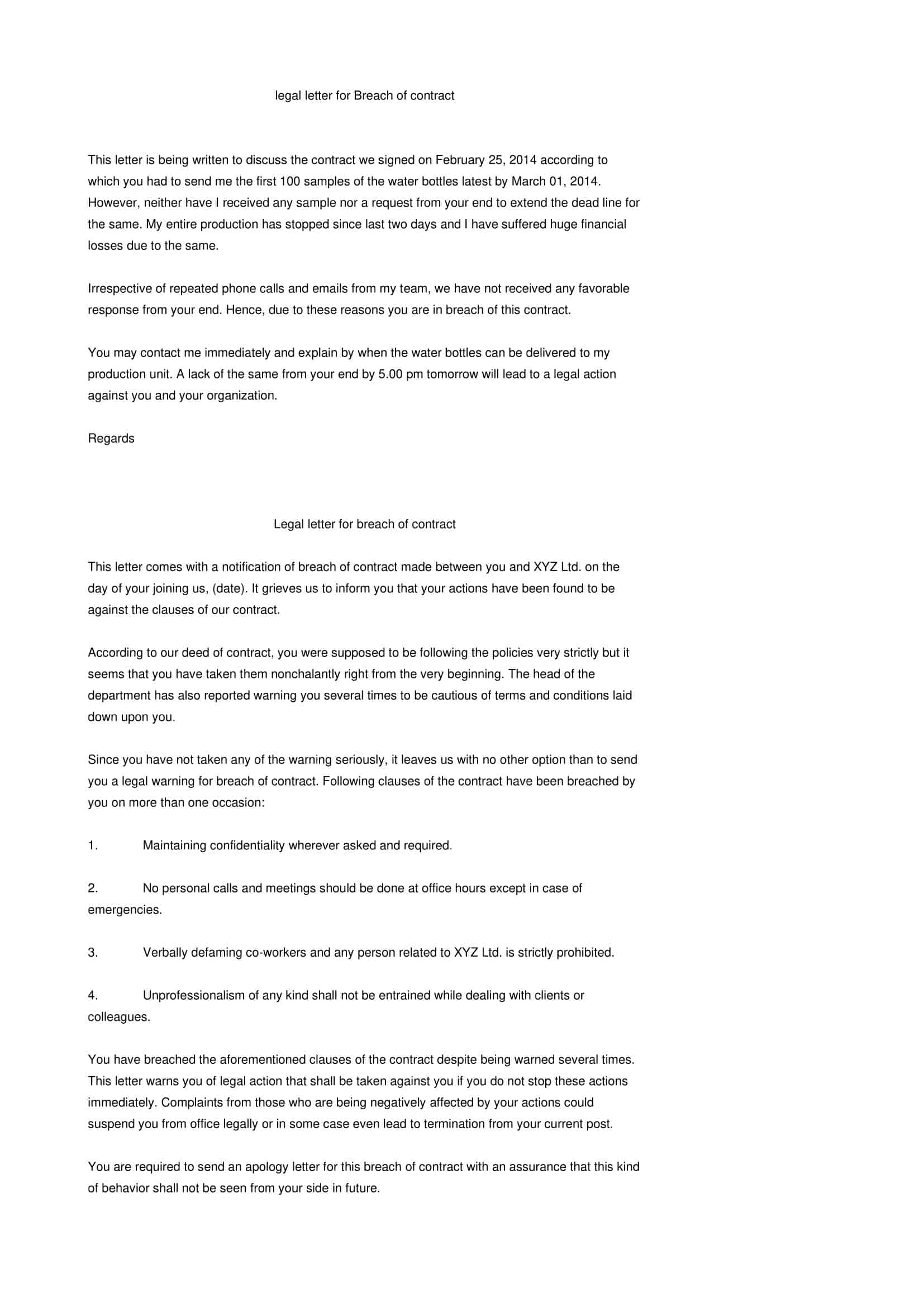 legal letter for Breach of contract

This letter is being written to discuss the contract we signed on February 25, 2014 according to which you had to send me the first 100 samples of the water bottles latest by March 01, 2014. However, neither have I received any sample nor a request from your end to extend the dead line for the same. My entire production has stopped since last two days and I have suffered huge financial losses due to the same.

Irrespective of repeated phone calls and emails from my team, we have not received any favorable response from your end. Hence, due to these reasons you are in breach of this contract.

You may contact me immediately and explain by when the water bottles can be delivered to my production unit. A lack of the same from your end by 5.00 pm tomorrow will lead to a legal action against you and your organization.

Regards

Legal letter for breach of contract

This letter comes with a notification of breach of contract made between you and XYZ Ltd. on the day of your joining us, (date). It grieves us to inform you that your actions have been found to be against the clauses of our contract.

According to our deed of contract, you were supposed to be following the policies very strictly but it seems that you have taken them nonchalantly right from the very beginning. The head of the department has also reported warning you several times to be cautious of terms and conditions laid down upon you.

Since you have not taken any of the warning seriously, it leaves us with no other option than to send you a legal warning for breach of contract. Following clauses of the contract have been breached by you on more than one occasion:

1. Maintaining confidentiality wherever asked and required.

2. No personal calls and meetings should be done at office hours except in case of emergencies.

3. Verbally defaming co-workers and any person related to XYZ Ltd. is strictly prohibited.

4. Unprofessionalism of any kind shall not be entrained while dealing with clients or colleagues.

You have breached the aforementioned clauses of the contract despite being warned several times. This letter warns you of legal action that shall be taken against you if you do not stop these actions immediately. Complaints from those who are being negatively affected by your actions could suspend you from office legally or in some case even lead to termination from your current post.

You are required to send an apology letter for this breach of contract with an assurance that this kind of behavior shall not be seen from your side in future.